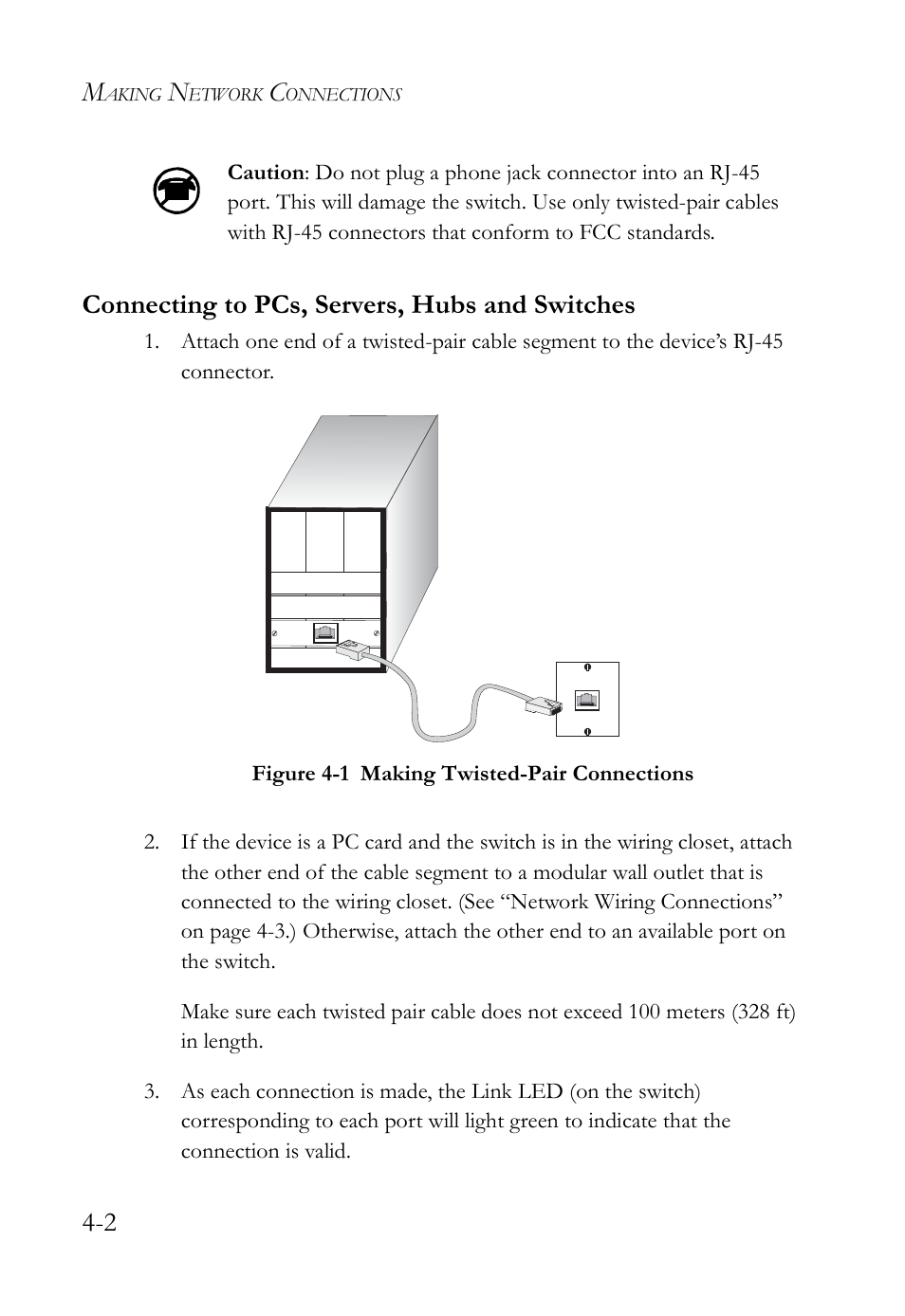 MAKING NETWORK CONNECTIONS

Caution: Do not plug a phone jack connector into an RJ-45 port. This will damage the switch. Use only twisted-pair cables with RJ-45 connectors that conform to FCC standards.

Connecting to PCs, Servers, Hubs and Switches

1. Attach one end of a twisted-pair cable segment to the device's RJ-45 connector.

Figure 4-1 Making Twisted-Pair Connections

2. If the device is a PC card and the switch is in the wiring closet, attach the other end of the cable segment to a modular wall outlet that is connected to the wiring closet. (See "Network Wiring Connections" on page 4-3.) Otherwise, attach the other end to an available port on the switch.

Make sure each twisted pair cable does not exceed 100 meters (328 ft) in length.

3. As each connection is made, the Link LED (on the switch) corresponding to each port will light green to indicate that the connection is valid.

4-2